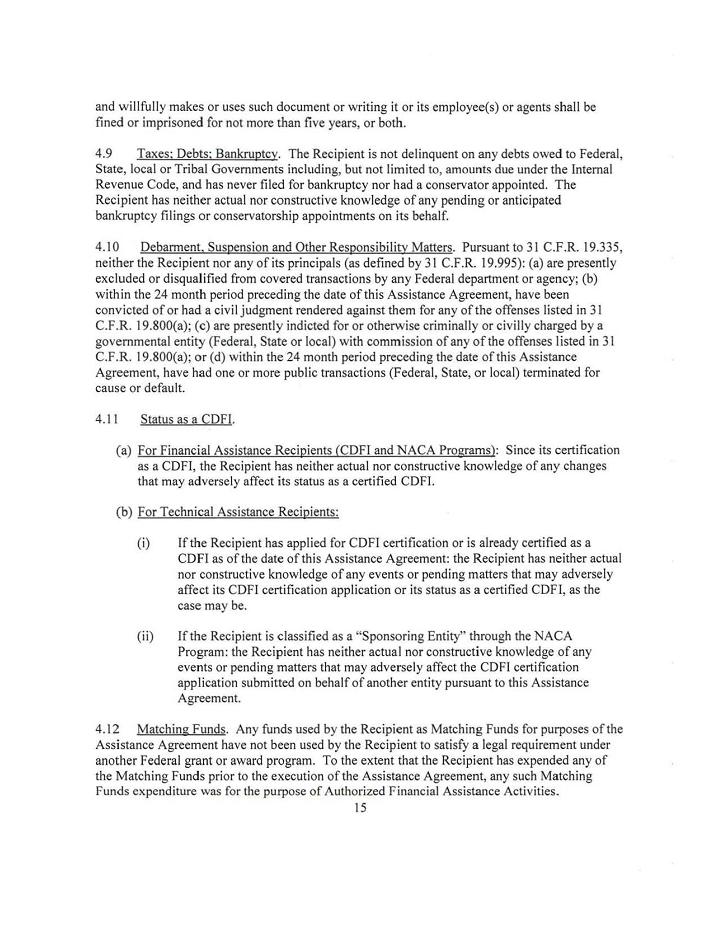 and willfully makes or uses such document or writing it or its employee(s) or agents shall be fined or imprisoned for not more than five years, or both.

4.9 Taxes; Debts; Bankruptcy. The Recipient is not delinquent on any debts owed to Federal, State, local or Tribal Governments including, but not limited to, amounts due under the Internal Revenue Code, and has never filed for bankruptcy nor had a conservator appointed. The Recipient has neither actual nor constructive knowledge of any pending or anticipated bankruptcy filings or conservatorship appointments on its behalf.

4.10 Debarment, Suspension and Other Responsibility Matters. Pursuant to 31 C.F.R. 19.335, neither the Recipient nor any of its principals (as defined by 31 C.F.R. 19.995): (a) are presently excluded or disqualified from covered transactions by any Federal department or agency; (b) within the 24 month period preceding the date of this Assistance Agreement, have been convicted of or had a civil judgment rendered against them for any of the offenses listed in 31 C.F.R. 19.800(a); (c) are presently indicted for or otherwise criminally or civilly charged by a governmental entity (Federal, State or local) with commission of any of the offenses listed in 31 C.F.R. 19.800(a); or (d) within the 24 month period preceding the date of this Assistance Agreement, have had one or more public transactions (Federal, State, or local) terminated for cause or default.

4.11 Status as a CDFI.

(a) For Financial Assistance Recipients (CDFI and NACA Programs): Since its certification as a CDFI, the Recipient has neither actual nor constructive knowledge of any changes that may adversely affect its status as a certified CDFI.

(b) For Technical Assistance Recipients:

(i) If the Recipient has applied for CDFI certification or is already certified as a CDFI as of the date of this Assistance Agreement: the Recipient has neither actual nor constructive knowledge of any events or pending matters that may adversely affect its CDFI certification application or its status as a certified CDFI, as the case may be.

(ii) If the Recipient is classified as a "Sponsoring Entity" through the NACA Program: the Recipient has neither actual nor constructive knowledge of any events or pending matters that may adversely affect the CDFI certification application submitted on behalf of another entity pursuant to this Assistance Agreement.

4.12 Matching Funds. Any funds used by the Recipient as Matching Funds for purposes of the Assistance Agreement have not been used by the Recipient to satisfy a legal requirement under another Federal grant or award program. To the extent that the Recipient has expended any of the Matching Funds prior to the execution of the Assistance Agreement, any such Matching Funds expenditure was for the purpose of Authorized Financial Assistance Activities.

15